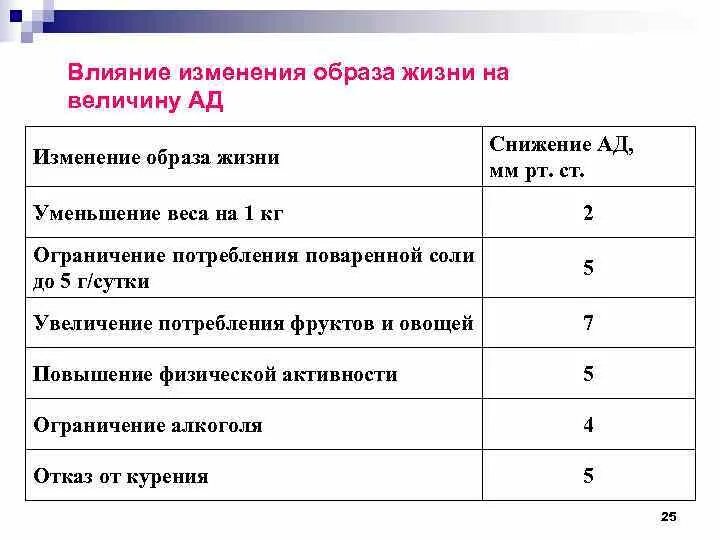 Влияние изменения образа жизни на величину АД

| Изменение образа жизни | Снижение АД, мм рт. ст. |
|---|---|
| Уменьшение веса на 1 кг | 2 |
| Ограничение потребления поваренной соли до 5 г/сутки | 5 |
| Увеличение потребления фруктов и овощей | 7 |
| Повышение физической активности | 5 |
| Ограничение алкоголя | 4 |
| Отказ от курения | 5 |

25